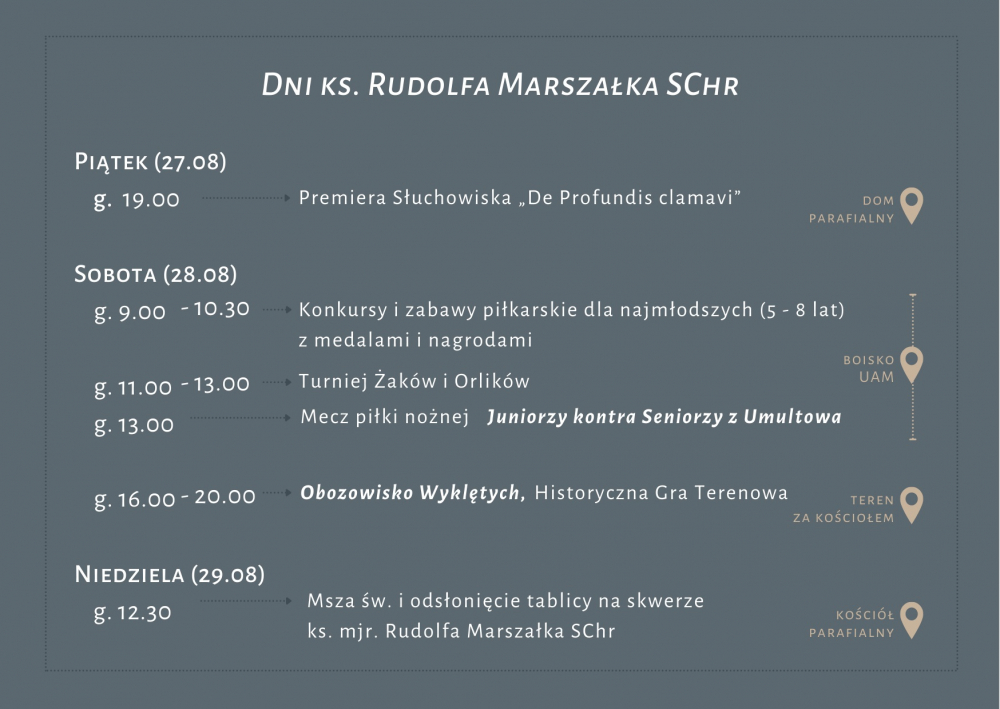 Dni ks. Rudolfa Marszałka SChr

Piątek (27.08)

g. 19.00 Premiera Słuchowiska „De Profundis clamavi"

DOM PARAFIALNY

Sobota (28.08)

g. 9.00 - 10.30 Konkursy i zabawy piłkarskie dla najmłodszych (5 - 8 lat) z medalami i nagrodami

g. 11.00 - 13.00 Turniej Żaków i Orlików

g. 13.00 Mecz piłki nożnej Juniorzy kontra Seniorzy z Umultowa

BOISKO UAM

g. 16.00 - 20.00 Obozowisko Wyklętych, Historyczna Gra Terenowa

TEREN ZA KOŚCIOŁEM

Niedziela (29.08)

g. 12.30 Msza św. i odsłonięcie tablicy na skwerze ks. mjr. Rudolfa Marszałka SChr

KOŚCIÓŁ PARAFIALNY